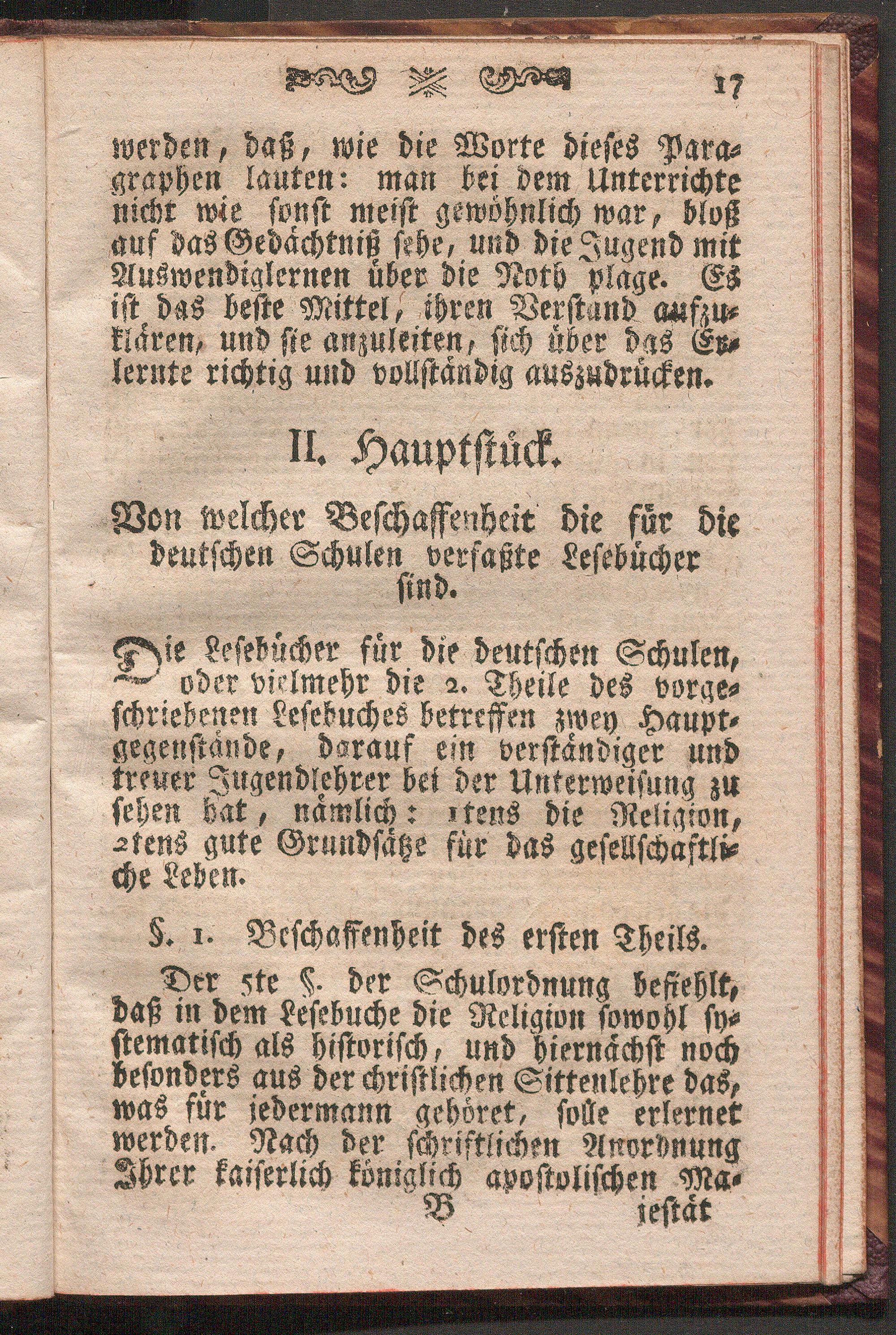 17

werden, daß, wie die Worte dieses Paragraphen lauten: man bei dem Unterrichte nicht wie sonst meist gewöhnlich war, bloß auf das Gedächtniß sehe, und die Jugend mit Auswendiglernen über die Noth plage. Es ist das beste Mittel, ihren Verstand aufzuklären, und sie anzuleiten, sich über das Erlernte richtig und vollständig auszudrücken.

II. Hauptstück.

Von welcher Beschaffenheit die für die deutschen Schulen verfaßte Lesebücher sind.

Die Lesebücher für die deutschen Schulen, oder vielmehr die 2. Theile des vorgeschriebenen Lesebuches betreffen zwey Hauptgegenstände, darauf ein verständiger und treuer Jugendlehrer bei der Unterweisung zu sehen hat, nämlich: 1tens die Religion, 2tens gute Grundsätze für das gesellschaftliche Leben.

§. 1. Beschaffenheit des ersten Theils.

Der 5te §. der Schulordnung befiehlt, daß in dem Lesebuche die Religion sowohl systematisch als historisch, und hiernächst noch besonders aus der christlichen Sittenlehre das, was für jedermann gehöret, solle erlernet werden. Nach der schriftlichen Anordnung Ihrer kaiserlich königlich apostolischen Ma-

B jestät